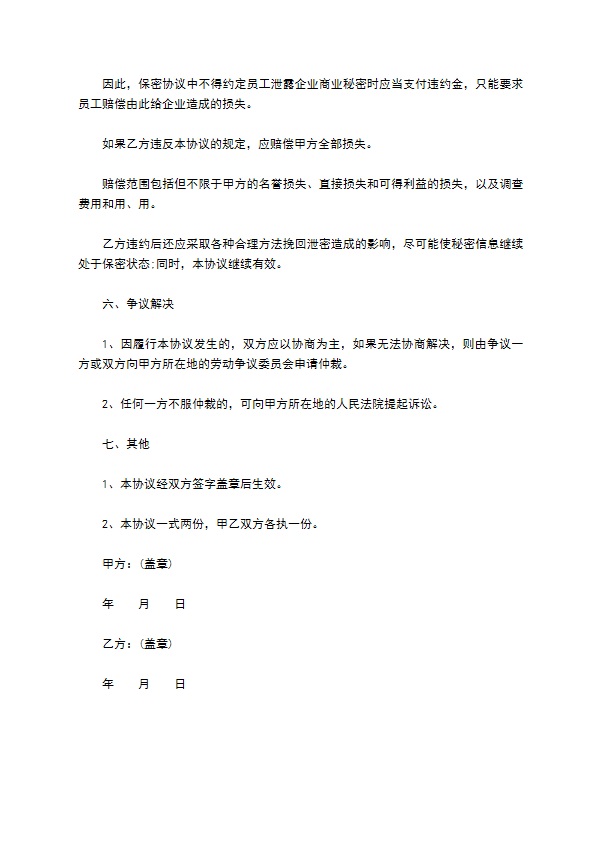 因此，保密协议中不得约定员工泄露企业商业秘密时应当支付违约金，只能要求员工赔偿由此给企业造成的损失。

如果乙方违反本协议的规定，应赔偿甲方全部损失。

赔偿范围包括但不限于甲方的名誉损失、直接损失和可得利益的损失，以及调查费用和用、用。

乙方违约后还应采取各种合理方法挽回泄密造成的影响，尽可能使秘密信息继续处于保密状态;同时，本协议继续有效。

六、争议解决

1、因履行本协议发生的，双方应以协商为主，如果无法协商解决，则由争议一方或双方向甲方所在地的劳动争议委员会申请仲裁。

2、任何一方不服仲裁的，可向甲方所在地的人民法院提起诉讼。

七、其他

1、本协议经双方签字盖章后生效。

2、本协议一式两份，甲乙双方各执一份。

甲方：(盖章)

年 月 日

乙方：(盖章)

年 月 日